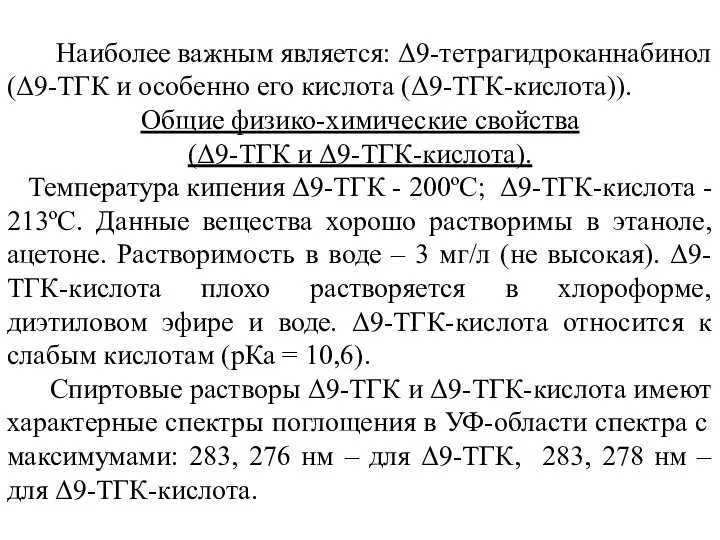 Наиболее важным является: Δ9-тетрагидроканнабинол (Δ9-ТГК и особенно его кислота (Δ9-ТГК-кислота)).

Общие физико-химические свойства
(Δ9-ТГК и Δ9-ТГК-кислота).

Температура кипения Δ9-ТГК - 200ºС; Δ9-ТГК-кислота - 213ºС. Данные вещества хорошо растворимы в этаноле, ацетоне. Растворимость в воде – 3 мг/л (не высокая). Δ9-ТГК-кислота плохо растворяется в хлороформе, диэтиловом эфире и воде. Δ9-ТГК-кислота относится к слабым кислотам (рКа = 10,6).

Спиртовые растворы Δ9-ТГК и Δ9-ТГК-кислота имеют характерные спектры поглощения в УФ-области спектра с максимумами: 283, 276 нм – для Δ9-ТГК, 283, 278 нм – для Δ9-ТГК-кислота.